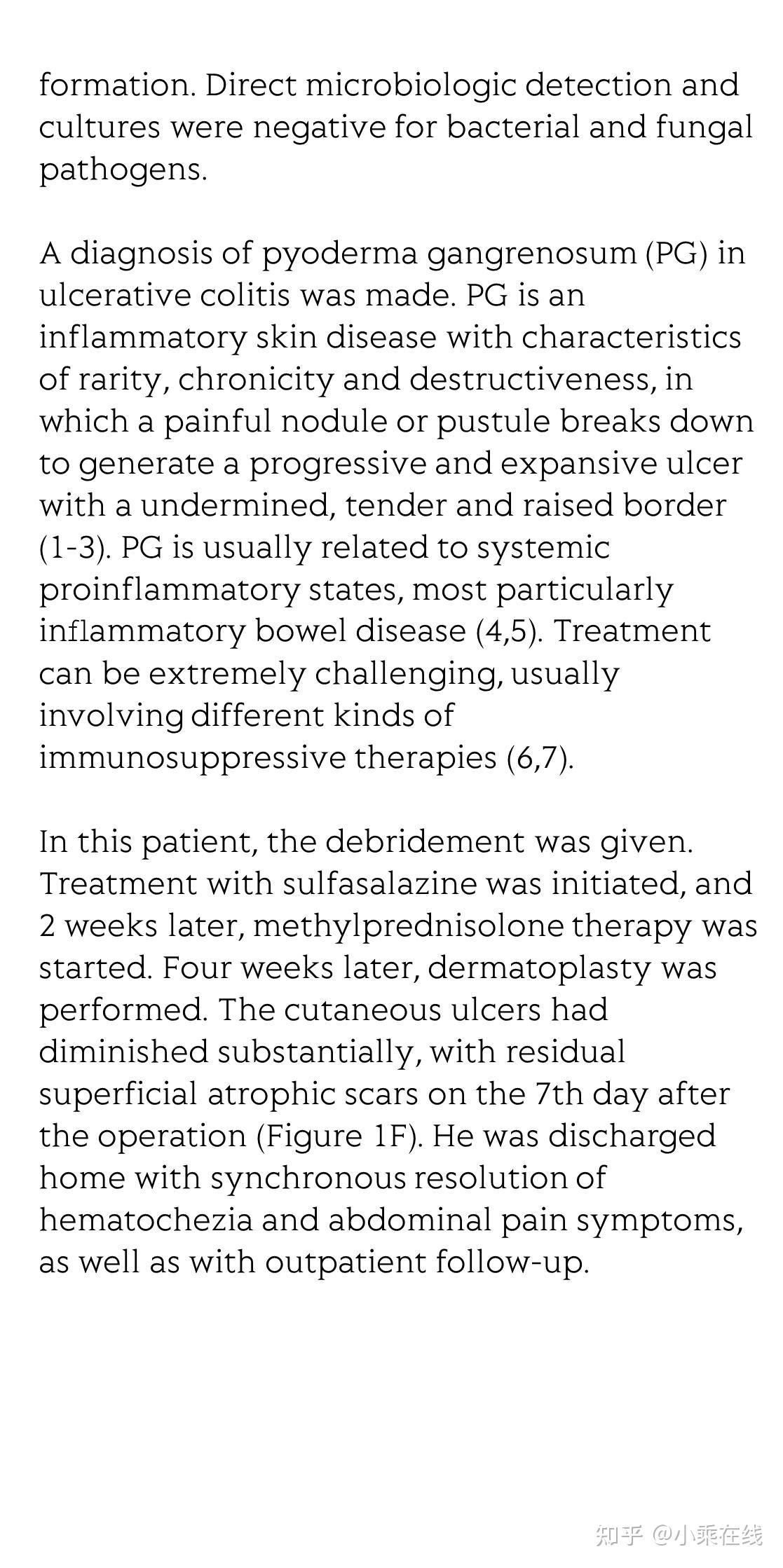 formation. Direct microbiologic detection and cultures were negative for bacterial and fungal pathogens.

A diagnosis of pyoderma gangrenosum (PG) in ulcerative colitis was made. PG is an inflammatory skin disease with characteristics of rarity, chronicity and destructiveness, in which a painful nodule or pustule breaks down to generate a progressive and expansive ulcer with a undermined, tender and raised border (1-3). PG is usually related to systemic proinflammatory states, most particularly inflammatory bowel disease (4,5). Treatment can be extremely challenging, usually involving different kinds of immunosuppressive therapies (6,7).

In this patient, the debridement was given. Treatment with sulfasalazine was initiated, and 2 weeks later, methylprednisolone therapy was started. Four weeks later, dermatoplasty was performed. The cutaneous ulcers had diminished substantially, with residual superficial atrophic scars on the 7th day after the operation (Figure 1F). He was discharged home with synchronous resolution of hematochezia and abdominal pain symptoms, as well as with outpatient follow-up.

知乎 @小乘在线